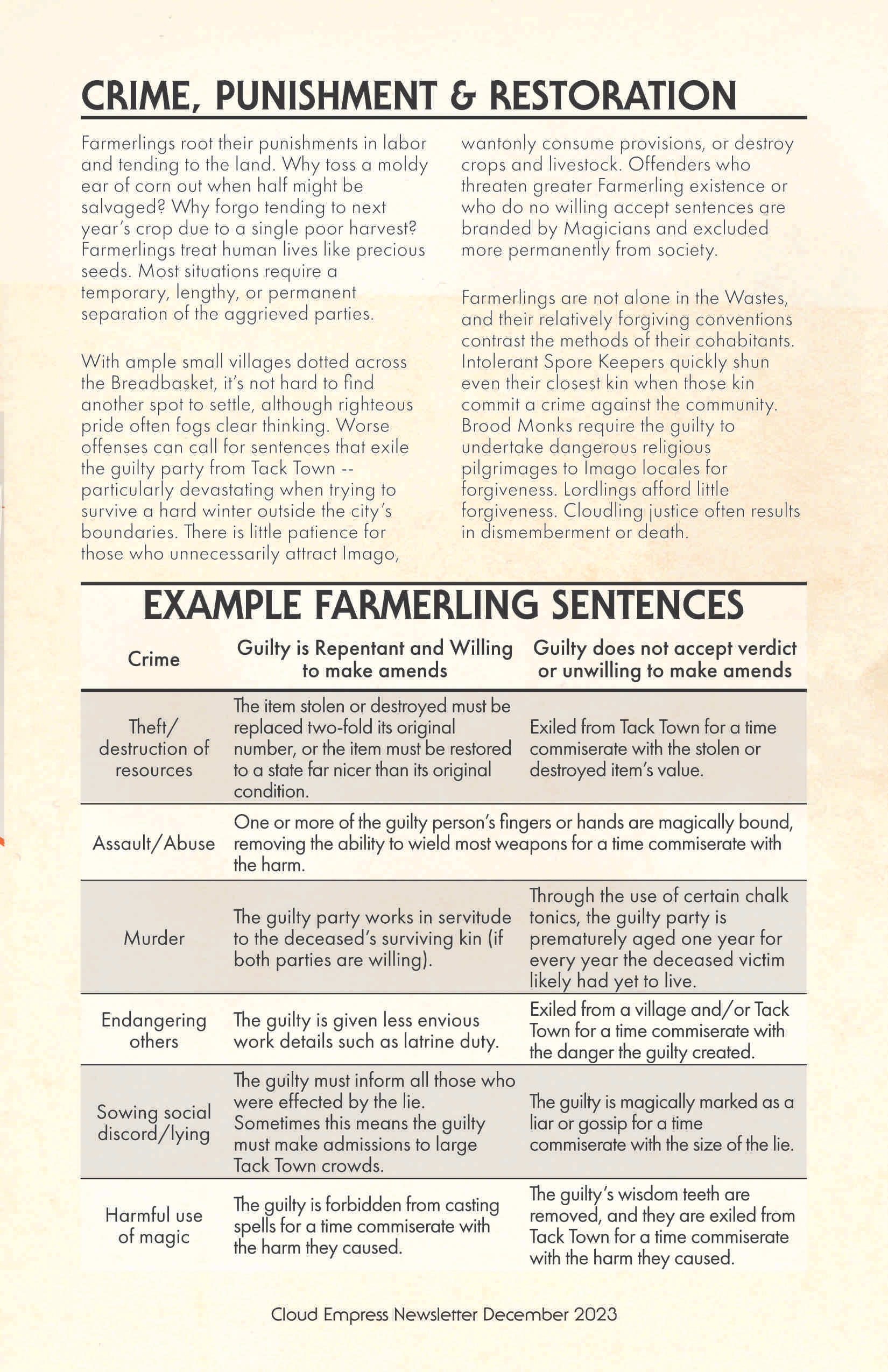 CRIME, PUNISHMENT & RESTORATION

Farmerlings root their punishments in labor and tending to the land. Why toss a moldy ear of corn out when half might be salvaged? Why forgo tending to next year's crop due to a single poor harvest? Farmerlings treat human lives like precious seeds. Most situations require a temporary, lengthy, or permanent separation of the aggrieved parties.

With ample small villages dotted across the Breadbasket, it's not hard to find another spot to settle, although righteous pride often fogs clear thinking. Worse offenses can call for sentences that exile the guilty party from Tack Town -- particularly devastating when trying to survive a hard winter outside the city's boundaries. There is little patience for those who unnecessarily attract Imago, wantonly consume provisions, or destroy crops and livestock. Offenders who threaten greater Farmerling existence or who do no willing accept sentences are branded by Magicians and excluded more permanently from society.

Farmerlings are not alone in the Wastes, and their relatively forgiving conventions contrast the methods of their cohabitants. Intolerant Spore Keepers quickly shun even their closest kin when those kin commit a crime against the community. Brood Monks require the guilty to undertake dangerous religious pilgrimages to Imago locales for forgiveness. Lordlings afford little forgiveness. Cloudling justice often results in dismemberment or death.

EXAMPLE FARMERLING SENTENCES

| Crime | Guilty is Repentant and Willing to make amends | Guilty does not accept verdict or unwilling to make amends |
|---|---|---|
| Theft/ destruction of resources | The item stolen or destroyed must be replaced two-fold its original number, or the item must be restored to a state far nicer than its original condition. | Exiled from Tack Town for a time commiserate with the stolen or destroyed item's value. |
| Assault/Abuse | One or more of the guilty person's fingers or hands are magically bound, removing the ability to wield most weapons for a time commiserate with the harm. | |
| Murder | The guilty party works in servitude to the deceased's surviving kin (if both parties are willing). | Through the use of certain chalk tonics, the guilty party is prematurely aged one year for every year the deceased victim likely had yet to live. |
| Endangering others | The guilty is given less envious work details such as latrine duty. | Exiled from a village and/or Tack Town for a time commiserate with the danger the guilty created. |
| Sowing social discord/lying | The guilty must inform all those who were effected by the lie. Sometimes this means the guilty must make admissions to large Tack Town crowds. | The guilty is magically marked as a liar or gossip for a time commiserate with the size of the lie. |
| Harmful use of magic | The guilty is forbidden from casting spells for a time commiserate with the harm they caused. | The guilty's wisdom teeth are removed, and they are exiled from Tack Town for a time commiserate with the harm they caused. |

Cloud Empress Newsletter December 2023